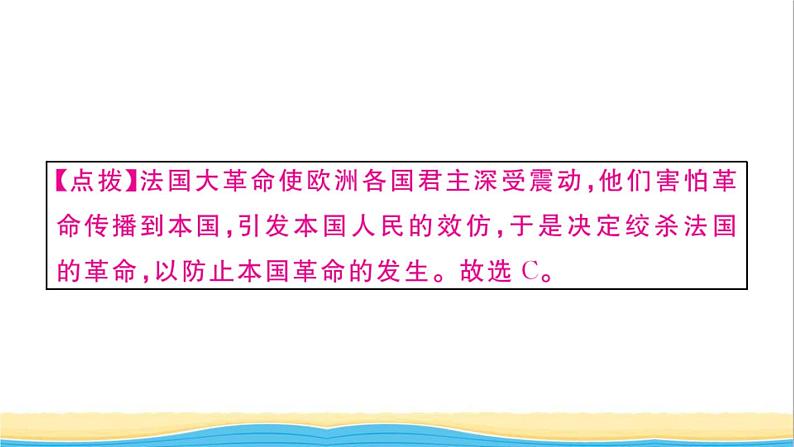 【点拨】法国大革命使欧洲各国君主深受震动，他们害怕革命传播到本国，引发本国人民的效仿，于是决定绞杀法国的革命，以防止本国革命的发生。故选 C。